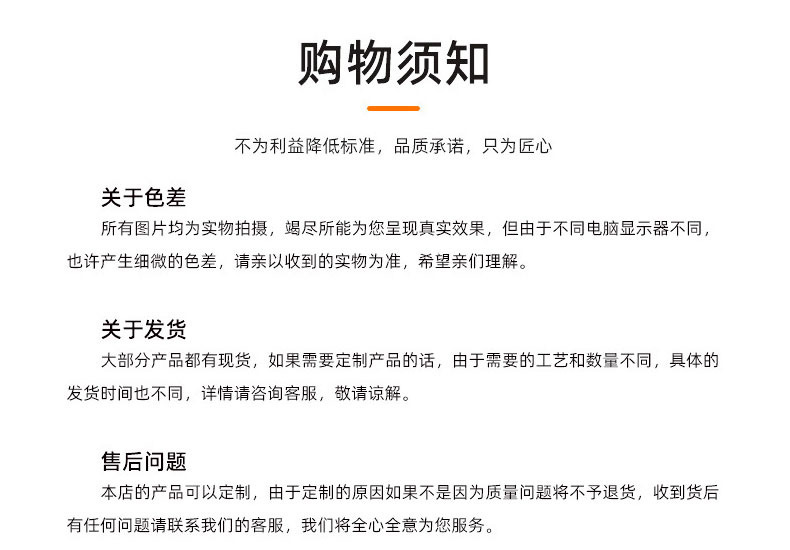 购物须知

不为利益降低标准，品质承诺，只为匠心

关于色差
所有图片均为实物拍摄，竭尽所能为您呈现真实效果，但由于不同电脑显示器不同，也许产生细微的色差，请亲以收到的实物为准，希望亲们理解。

关于发货
大部分产品都有现货，如果需要定制产品的话，由于需要的工艺和数量不同，具体的发货时间也不同，详情请咨询客服，敬请谅解。

售后问题
本店的产品可以定制，由于定制的原因如果不是因为质量问题将不予退货，收到货后有任何问题请联系我们的客服，我们将全心全意为您服务。